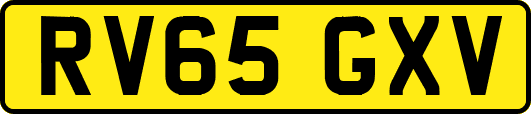 RV65 GXV